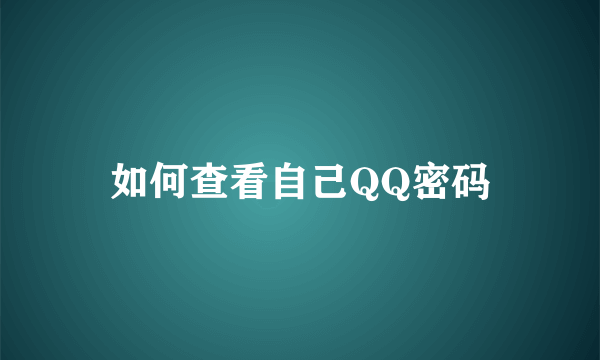 如何查看自己QQ密码